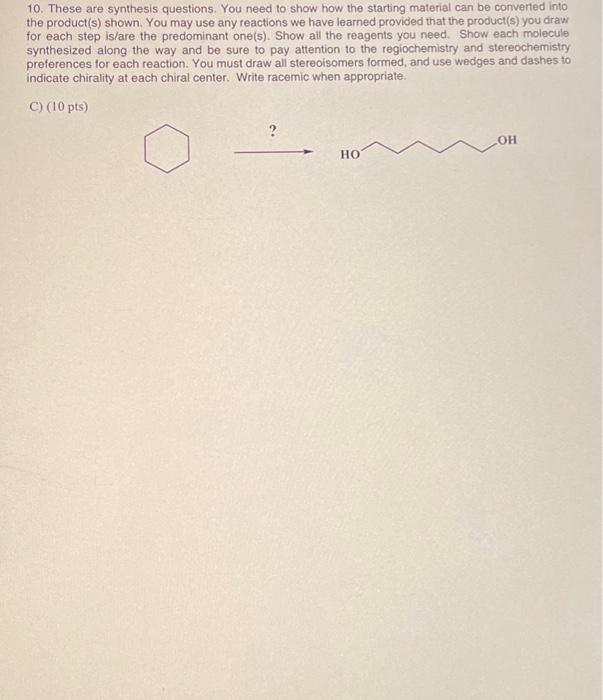 10. These are synthesis questions. You need to show how the starting material can be converted into the product(s) shown. You may use any reactions we have learned provided that the product(s) you draw for each step is/are the predominant one(s). Show all the reagents you need. Show each molecule synthesized along the way and be sure to pay attention to the regiochemistry and stereochemistry preferences for each reaction. You must draw all stereoisomers formed, and use wedges and dashes to indicate chirality at each chiral center. Write racemic when appropriate.

C) (10 pts)

?

HO

OH